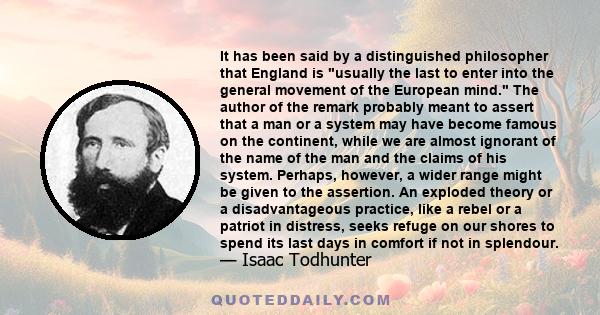 It has been said by a distinguished philosopher that England is "usually the last to enter into the general movement of the European mind." The author of the remark probably meant to assert that a man or a system may have become famous on the continent, while we are almost ignorant of the name of the man and the claims of his system. Perhaps, however, a wider range might be given to the assertion. An exploded theory or a disadvantageous practice, like a rebel or a patriot in distress, seeks refuge on our shores to spend its last days in comfort if not in splendour.
— Isaac Todhunter

QUOTEDDAILY.COM